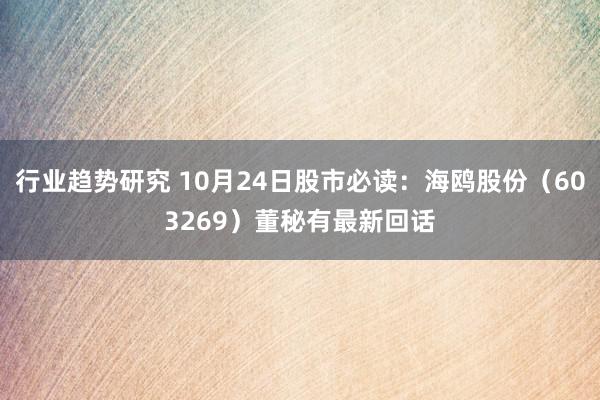 行业趋势研究 10月24日股市必读：海鸥股份（603269）董秘有最新回话